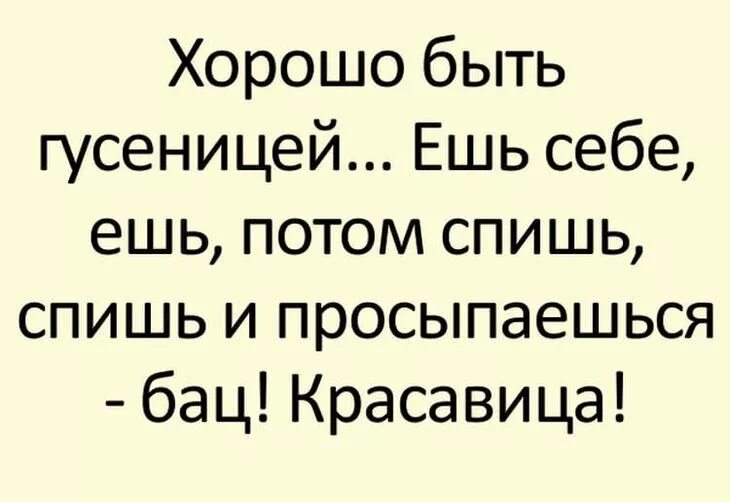 Хорошо быть гусеницей... Ешь себе, ешь, потом спишь, спишь и просыпаешься - бац! Красавица!